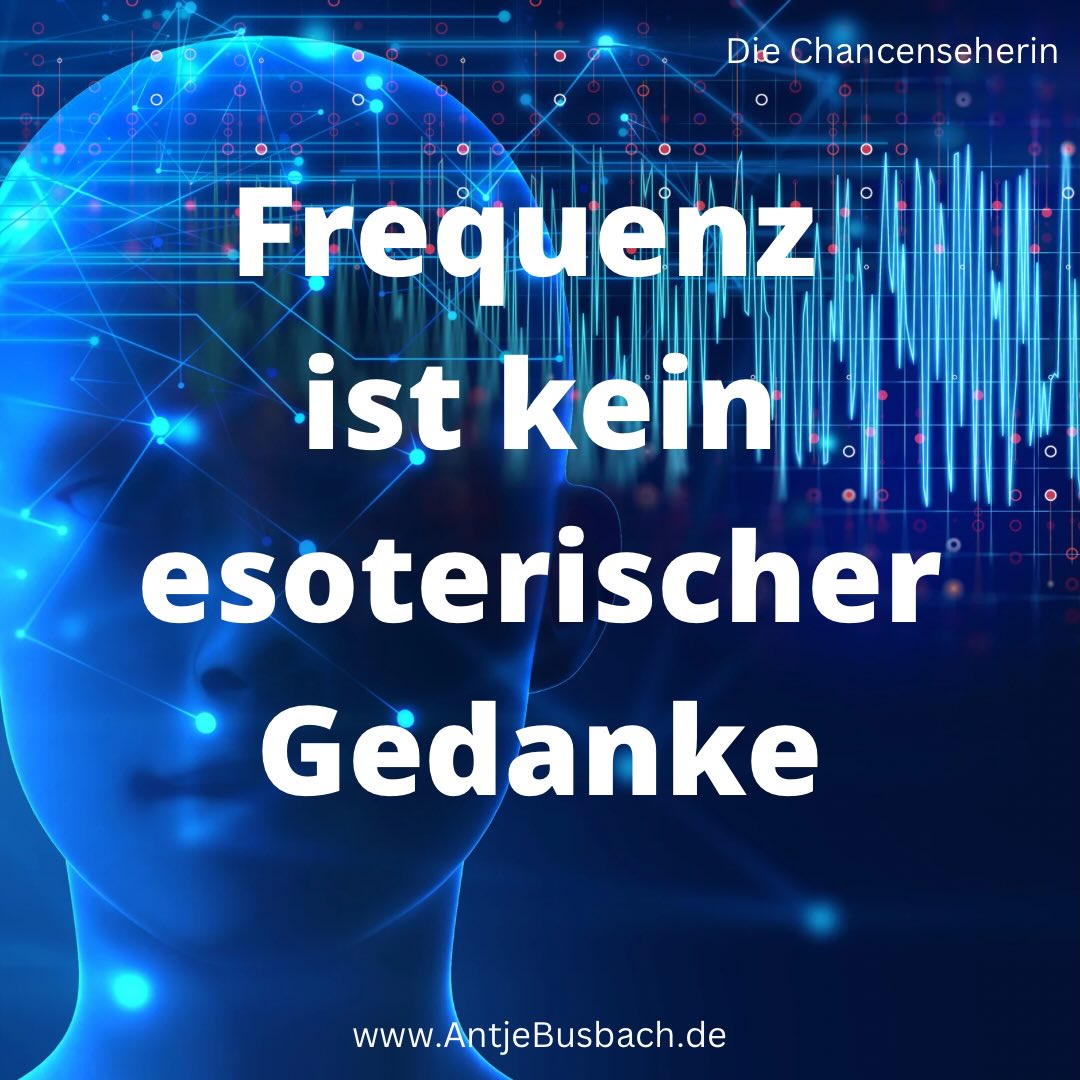 Die Chancenseherin

Frequenz ist kein esoterischer Gedanke

www.AntjeBusbach.de